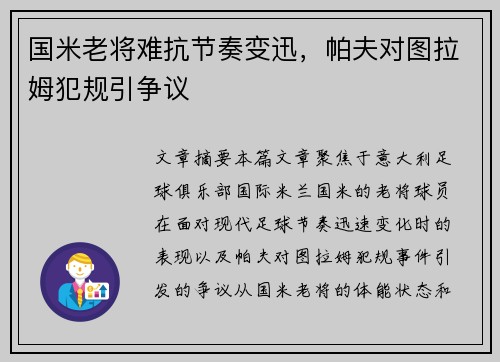 国米老将难抗节奏变迅，帕夫对图拉姆犯规引争议

文章摘要本篇文章聚焦于意大利足球俱乐部国际米兰国米的老将球员在面对现代足球节奏迅速变化时的表现以及帕夫对图拉姆犯规事件引发的争议从国米老将的体能状态和